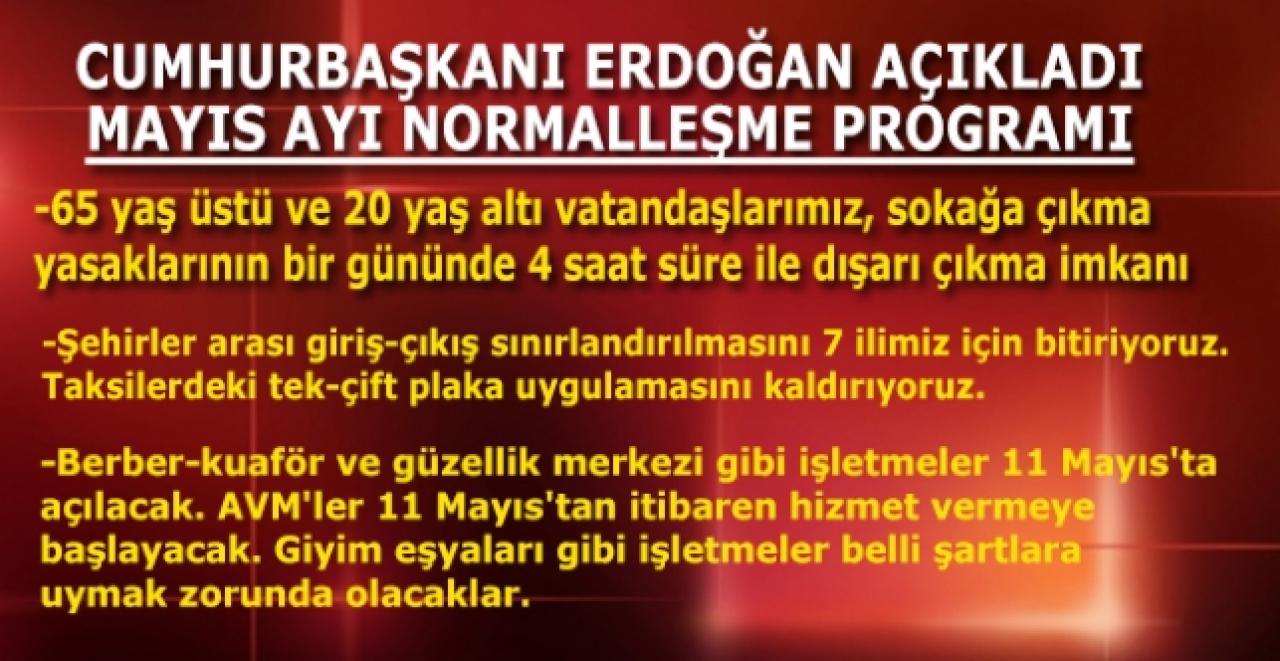 CUMHURBAŞKANI ERDOĞAN AÇIKLADI
MAYIS AYI NORMALLEŞME PROGRAMI

-65 yaş üstü ve 20 yaş altı vatandaşlarımız, sokağa çıkma yasaklarının bir gününde 4 saat süre ile dışarı çıkma imkanı

-Şehirler arası giriş-çıkış sınırlandırılmasını 7 ilimiz için bitiriyoruz. Taksilerdeki tek-çift plaka uygulamasını kaldırıyoruz.

-Berber-kuaför ve güzellik merkezi gibi işletmeler 11 Mayıs'ta açılacak. AVM'ler 11 Mayıs'tan itibaren hizmet vermeye başlayacak. Giyim eşyaları gibi işletmeler belli şartlara uymak zorunda olacaklar.